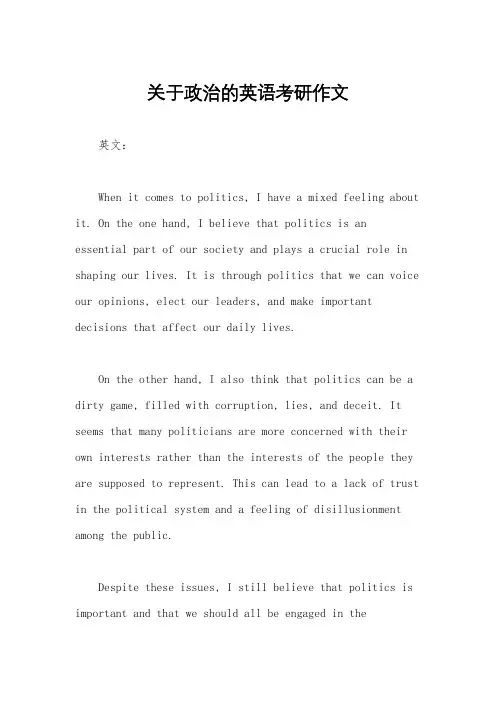 关于政治的英语考研作文

英文：

When it comes to politics, I have a mixed feeling about it. On the one hand, I believe that politics is an essential part of our society and plays a crucial role in shaping our lives. It is through politics that we can voice our opinions, elect our leaders, and make important decisions that affect our daily lives.

On the other hand, I also think that politics can be a dirty game, filled with corruption, lies, and deceit. It seems that many politicians are more concerned with their own interests rather than the interests of the people they are supposed to represent. This can lead to a lack of trust in the political system and a feeling of disillusionment among the public.

Despite these issues, I still believe that politics is important and that we should all be engaged in the